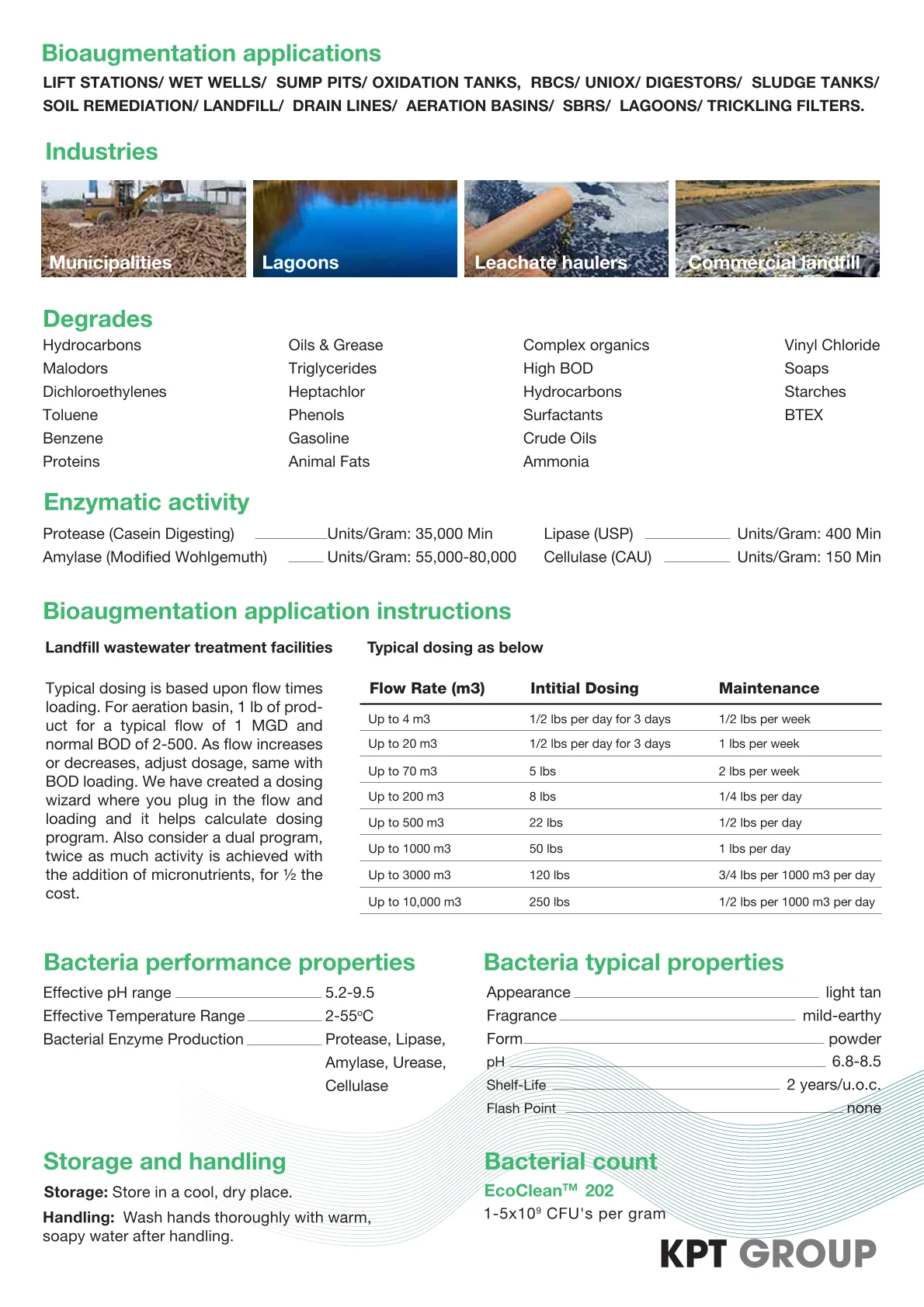 Bioaugmentation applications

LIFT STATIONS/ WET WELLS/ SUMP PITS/ OXIDATION TANKS, RBCS/ UNIOX/ DIGESTORS/ SLUDGE TANKS/ SOIL REMEDIATION/ LANDFILL/ DRAIN LINES/ AERATION BASINS/ SBRS/ LAGOONS/ TRICKLING FILTERS.

Industries

Municipalities

Lagoons

Leachate haulers

Commercial landfill

Degrades

Hydrocarbons
Malodors
Dichloroethylenes
Toluene
Benzene
Proteins

Oils & Grease
Triglycerides
Heptachlor
Phenols
Gasoline
Animal Fats

Complex organics
High BOD
Hydrocarbons
Surfactants
Crude Oils
Ammonia

Vinyl Chloride
Soaps
Starches
BTEX

Enzymatic activity

Protease (Casein Digesting) Units/Gram: 35,000 Min
Amylase (Modified Wohlgemuth) Units/Gram: 55,000-80,000

Lipase (USP) Units/Gram: 400 Min
Cellulase (CAU) Units/Gram: 150 Min

Bioaugmentation application instructions

Landfill wastewater treatment facilities

Typical dosing is based upon flow times loading. For aeration basin, 1 lb of product for a typical flow of 1 MGD and normal BOD of 2-500. As flow increases or decreases, adjust dosage, same with BOD loading. We have created a dosing wizard where you plug in the flow and loading and it helps calculate dosing program. Also consider a dual program, twice as much activity is achieved with the addition of micronutrients, for ½ the cost.

Typical dosing as below

| Flow Rate (m3) | Intitial Dosing | Maintenance |
|---|---|---|
| Up to 4 m3 | 1/2 lbs per day for 3 days | 1/2 lbs per week |
| Up to 20 m3 | 1/2 lbs per day for 3 days | 1 lbs per week |
| Up to 70 m3 | 5 lbs | 2 lbs per week |
| Up to 200 m3 | 8 lbs | 1/4 lbs per day |
| Up to 500 m3 | 22 lbs | 1/2 lbs per day |
| Up to 1000 m3 | 50 lbs | 1 lbs per day |
| Up to 3000 m3 | 120 lbs | 3/4 lbs per 1000 m3 per day |
| Up to 10,000 m3 | 250 lbs | 1/2 lbs per 1000 m3 per day |

Bacteria performance properties

Effective pH range 5.2-9.5
Effective Temperature Range 2-55°C
Bacterial Enzyme Production Protease, Lipase, Amylase, Urease, Cellulase

Bacteria typical properties

Appearance light tan
Fragrance mild-earthy
Form powder
pH 6.8-8.5
Shelf-Life 2 years/u.o.c.
Flash Point none

Storage and handling

Storage: Store in a cool, dry place.

Handling: Wash hands thoroughly with warm, soapy water after handling.

Bacterial count

EcoClean™ 202

1-5x10$^9$ CFU's per gram

KPT GROUP